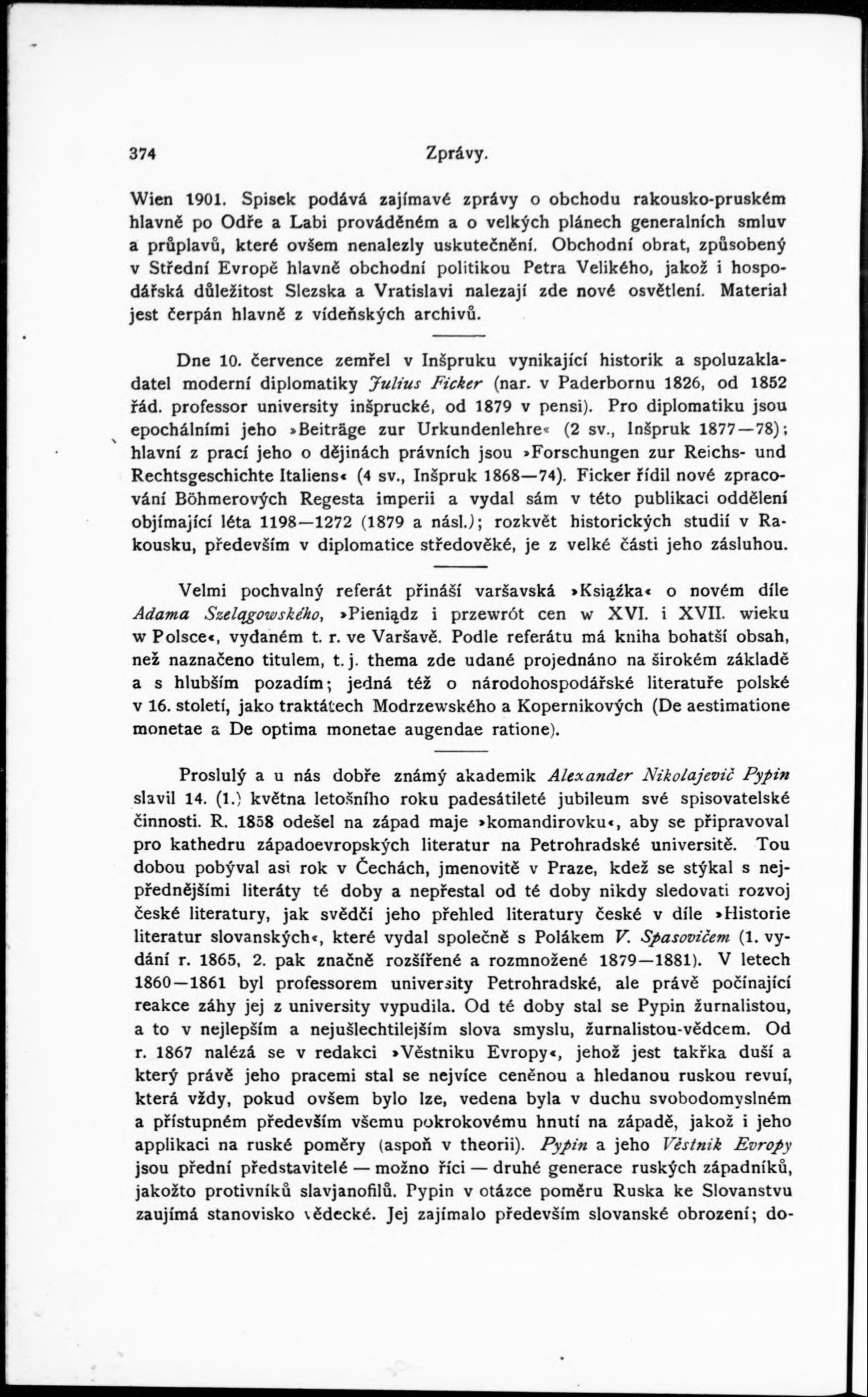 374 Zprávy.

Wien 1901. Spisek podává zajímavé zprávy o obchodu rakousko-pruském hlavně po Odře a Labi prováděném a o velkých plánech generalních smluv a průplavů, které ovšem nenalezly uskutečnění. Obchodní obrat, způsobený v Střední Evropě hlavně obchodní politikou Petra Velikého, jakož i hospodářská důležitost Slezska a Vratislavi nalezají zde nové osvětlení. Material jest čerpán hlavně z vídeňských archivů.

Dne 10. července zemřel v Inšpruku vynikající historik a spoluzakladatel moderní diplomatiky Julius Ficker (nar. v Paderbornu 1826, od 1852 řád. professor university inšprucké, od 1879 v pensi). Pro diplomatiku jsou epochálními jeho »Beiträge zur Urkundenlehre« (2 sv., Inšpruk 1877—78); hlavní z prací jeho o dějinách právních jsou »Forschungen zur Reichs- und Rechtsgeschichte Italiens« (4 sv., Inšpruk 1868—74). Ficker řídil nové zpracování Böhmerových Regesta imperii a vydal sám v této publikaci oddělení objímající léta 1198—1272 (1879 a násl.); rozkvět historických studií v Rakousku, především v diplomatice středověké, je z velké části jeho zásluhou.

Velmi pochvalný referát přináší varšavská »Książka« o novém díle Adama Szelągowského, »Pieniądz i przewrót cen w XVI. i XVII. wieku w Polsce«, vydaném t. r. ve Varšavě. Podle referátu má kniha bohatší obsah, než naznačeno titulem, t. j. thema zde udané projednáno na širokém základě a s hlubším pozadím; jedná též o národohospodářské literatuře polské v 16. století, jako traktátech Modrzewského a Kopernikových (De aestimatione monetae a De optima monetae augendae ratione).

Proslulý a u nás dobře známý akademik Alexander Nikolajevič Pypin slavil 14. (1.) května letošního roku padesátileté jubileum své spisovatelské činnosti. R. 1858 odešel na západ maje »komandirovku«, aby se připravoval pro kathedru západoevropských literatur na Petrohradské universitě. Tou dobou pobýval asi rok v Čechách, jmenovitě v Praze, kdež se stýkal s nejpřednějšími literáty té doby a nepřestal od té doby nikdy sledovati rozvoj české literatury, jak svědčí jeho přehled literatury české v díle »Historie literatur slovanských«, které vydal společně s Polákem V. Spasovičem (1. vydání r. 1865, 2. pak značně rozšířené a rozmnožené 1879—1881). V letech 1860—1861 byl professorem university Petrohradské, ale právě počínající reakce záhy jej z university vypudila. Od té doby stal se Pypin žurnalistou, a to v nejlepším a nejušlechtilejším slova smyslu, žurnalistou-vědcem. Od r. 1867 nalézá se v redakci »Věstniku Evropy«, jehož jest takřka duší a který právě jeho pracemi stal se nejvíce ceněnou a hledanou ruskou revuí, která vždy, pokud ovšem bylo lze, vedena byla v duchu svobodomyslném a přístupném především všemu pokrokovému hnutí na západě, jakož i jeho applikaci na ruské poměry (aspoň v theorii). Pypin a jeho Věstnik Evropy jsou přední představitelé — možno říci — druhé generace ruských západníků, jakožto protivníků slavjanofilů. Pypin v otázce poměru Ruska ke Slovanstvu zaujímá stanovisko vědecké. Jej zajímalo především slovanské obrození; do-